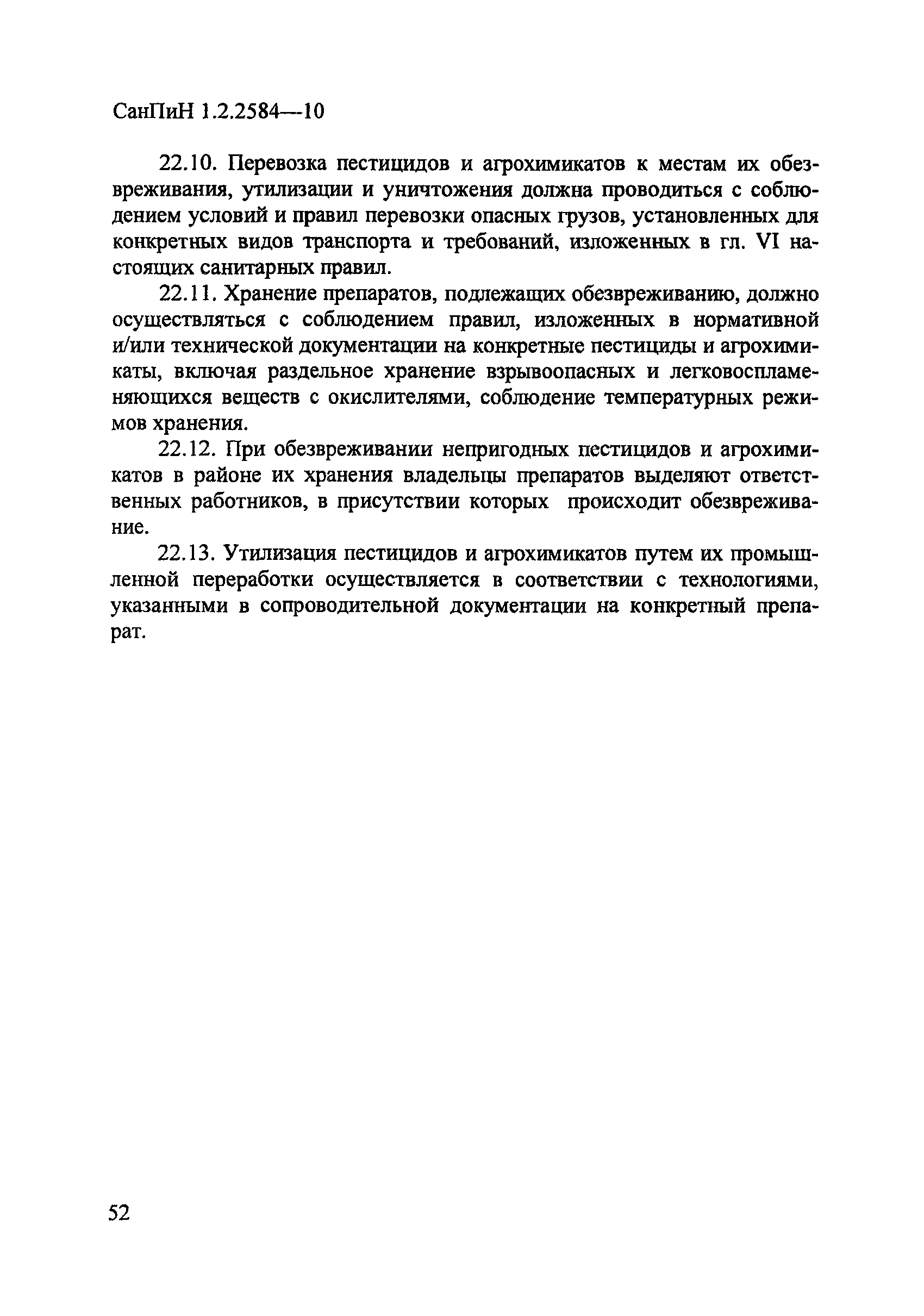 СанПиН 1.2.2584—10

22.10. Перевозка пестицидов и агрохимикатов к местам их обезвреживания, утилизации и уничтожения должна проводиться с соблюдением условий и правил перевозки опасных грузов, установленных для конкретных видов транспорта и требований, изложенных в гл. VI настоящих санитарных правил.

22.11. Хранение препаратов, подлежащих обезвреживанию, должно осуществляться с соблюдением правил, изложенных в нормативной и/или технической документации на конкретные пестициды и агрохимикаты, включая раздельное хранение взрывоопасных и легковоспламеняющихся веществ с окислителями, соблюдение температурных режимов хранения.

22.12. При обезвреживании непригодных пестицидов и агрохимикатов в районе их хранения владельцы препаратов выделяют ответственных работников, в присутствии которых происходит обезвреживание.

22.13. Утилизация пестицидов и агрохимикатов путем их промышленной переработки осуществляется в соответствии с технологиями, указанными в сопроводительной документации на конкретный препарат.

52